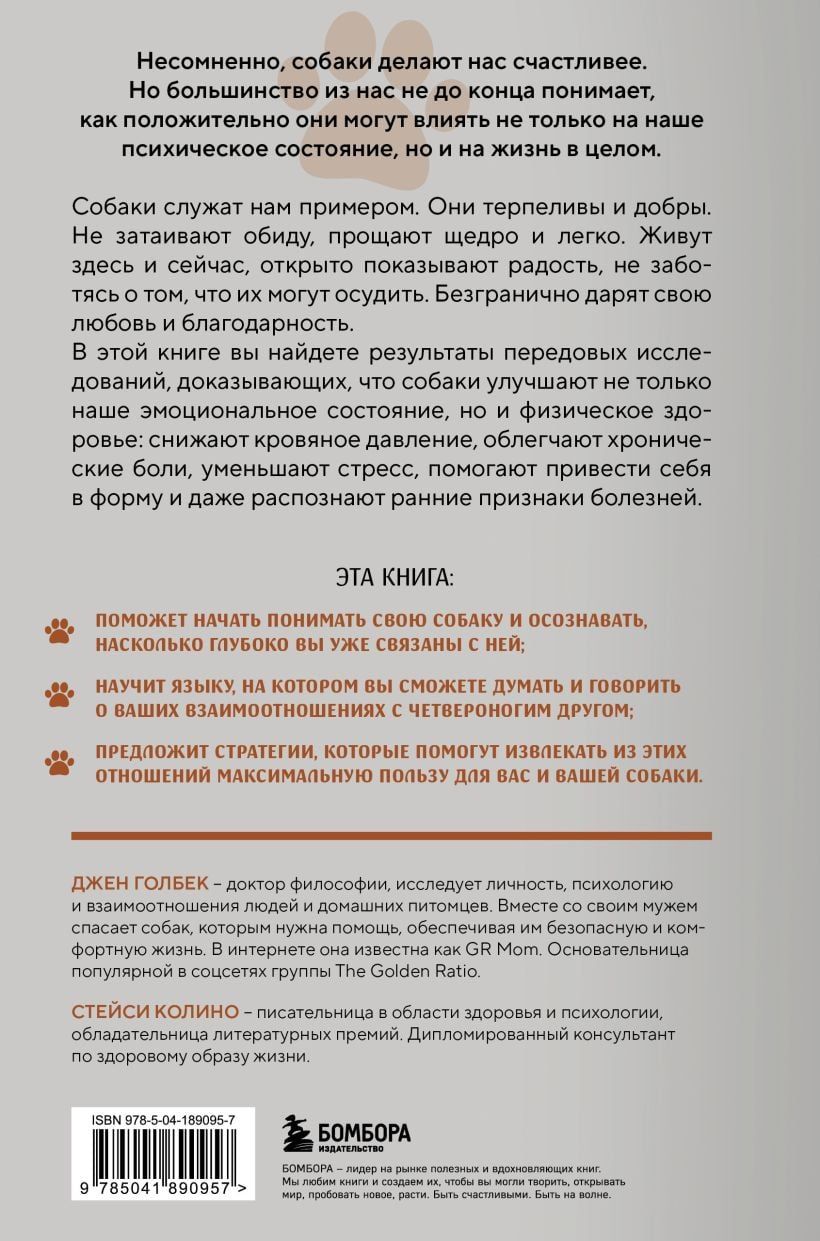 Несомненно, собаки делают нас счастливее. Но большинство из нас не до конца понимает, как положительно они могут влиять не только на наше психическое состояние, но и на жизнь в целом.

Собаки служат нам примером. Они терпеливы и добры. Не затаивают обиду, прощают щедро и легко. Живут здесь и сейчас, открыто показывают радость, не заботясь о том, что их могут осудить. Безгранично дарят свою любовь и благодарность.
В этой книге вы найдете результаты передовых исследований, доказывающих, что собаки улучшают не только наше эмоциональное состояние, но и физическое здоровье: снижают кровяное давление, облегчают хронические боли, уменьшают стресс, помогают привести себя в форму и даже распознают ранние признаки болезней.

ЭТА КНИГА:

ПОМОЖЕТ НАЧАТЬ ПОНИМАТЬ СВОЮ СОБАКУ И ОСОЗНАВАТЬ, НАСКОЛЬКО ГЛУБОКО ВЫ УЖЕ СВЯЗАНЫ С НЕЙ;

НАУЧИТ ЯЗЫКУ, НА КОТОРОМ ВЫ СМОЖЕТЕ ДУМАТЬ И ГОВОРИТЬ О ВАШИХ ВЗАИМООТНОШЕНИЯХ С ЧЕТВЕРОНОГИМ ДРУГОМ;

ПРЕДЛОЖИТ СТРАТЕГИИ, КОТОРЫЕ ПОМОГУТ ИЗВЛЕКАТЬ ИЗ ЭТИХ ОТНОШЕНИЙ МАКСИМАЛЬНУЮ ПОЛЬЗУ ДЛЯ ВАС И ВАШЕЙ СОБАКИ.

ДЖЕН ГОЛБЕК – доктор философии, исследует личность, психологию и взаимоотношения людей и домашних питомцев. Вместе со своим мужем спасает собак, которым нужна помощь, обеспечивая им безопасную и комфортную жизнь. В интернете она известна как GR Mom. Основательница популярной в соцсетях группы The Golden Ratio.

СТЕЙСИ КОЛИНО – писательница в области здоровья и психологии, обладательница литературных премий. Дипломированный консультант по здоровому образу жизни.

ISBN 978-5-04-189095-7

9 785041 890957 >

БОМБОРА
ИЗДАТЕЛЬСТВО

БОМБОРА – лидер на рынке полезных и вдохновляющих книг. Мы любим книги и создаем их, чтобы вы могли творить, открывать мир, пробовать новое, расти. Быть счастливыми. Быть на волне.